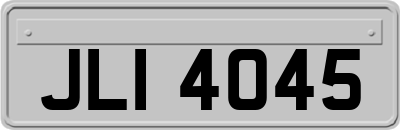 JLI 4045